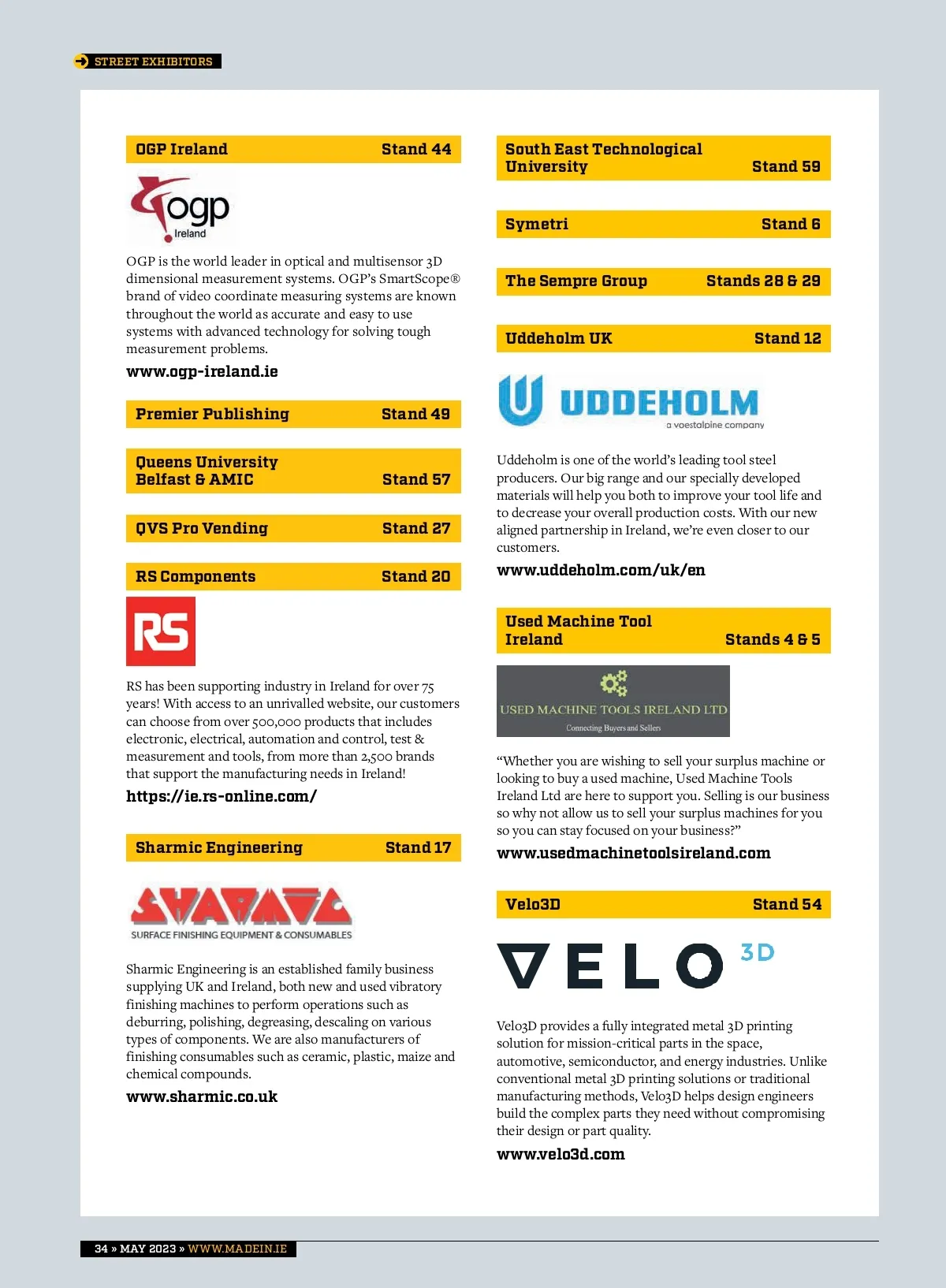 STREET EXHIBITORS

OGP Ireland Stand 44

ogp Ireland

OGP is the world leader in optical and multisensor 3D dimensional measurement systems. OGP's SmartScope® brand of video coordinate measuring systems are known throughout the world as accurate and easy to use systems with advanced technology for solving tough measurement problems.

www.ogp-ireland.ie

Premier Publishing Stand 49

Queens University Belfast & AMIC Stand 57

QVS Pro Vending Stand 27

RS Components Stand 20

RS

RS has been supporting industry in Ireland for over 75 years! With access to an unrivalled website, our customers can choose from over 500,000 products that includes electronic, electrical, automation and control, test & measurement and tools, from more than 2,500 brands that support the manufacturing needs in Ireland!

https://ie.rs-online.com/

Sharmic Engineering Stand 17

SHARMIC
SURFACE FINISHING EQUIPMENT & CONSUMABLES

Sharmic Engineering is an established family business supplying UK and Ireland, both new and used vibratory finishing machines to perform operations such as deburring, polishing, degreasing, descaling on various types of components. We are also manufacturers of finishing consumables such as ceramic, plastic, maize and chemical compounds.

www.sharmic.co.uk

South East Technological University Stand 59

Symetri Stand 6

The Sempre Group Stands 28 & 29

Uddeholm UK Stand 12

UDDEHOLM
a voestalpine company

Uddeholm is one of the world's leading tool steel producers. Our big range and our specially developed materials will help you both to improve your tool life and to decrease your overall production costs. With our new aligned partnership in Ireland, we're even closer to our customers.

www.uddeholm.com/uk/en

Used Machine Tool Ireland Stands 4 & 5

USED MACHINE TOOLS IRELAND LTD
Connecting Buyers and Sellers

"Whether you are wishing to sell your surplus machine or looking to buy a used machine, Used Machine Tools Ireland Ltd are here to support you. Selling is our business so why not allow us to sell your surplus machines for you so you can stay focused on your business?"

www.usedmachinetoolsireland.com

Velo3D Stand 54

VELO 3D

Velo3D provides a fully integrated metal 3D printing solution for mission-critical parts in the space, automotive, semiconductor, and energy industries. Unlike conventional metal 3D printing solutions or traditional manufacturing methods, Velo3D helps design engineers build the complex parts they need without compromising their design or part quality.

www.velo3d.com

34 » MAY 2023 » WWW.MADEIN.IE